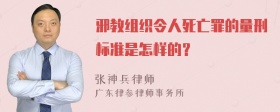 邪教组织令人死亡罪的量刑标准是怎样的?

张神兵律师
广东律参律师事务所